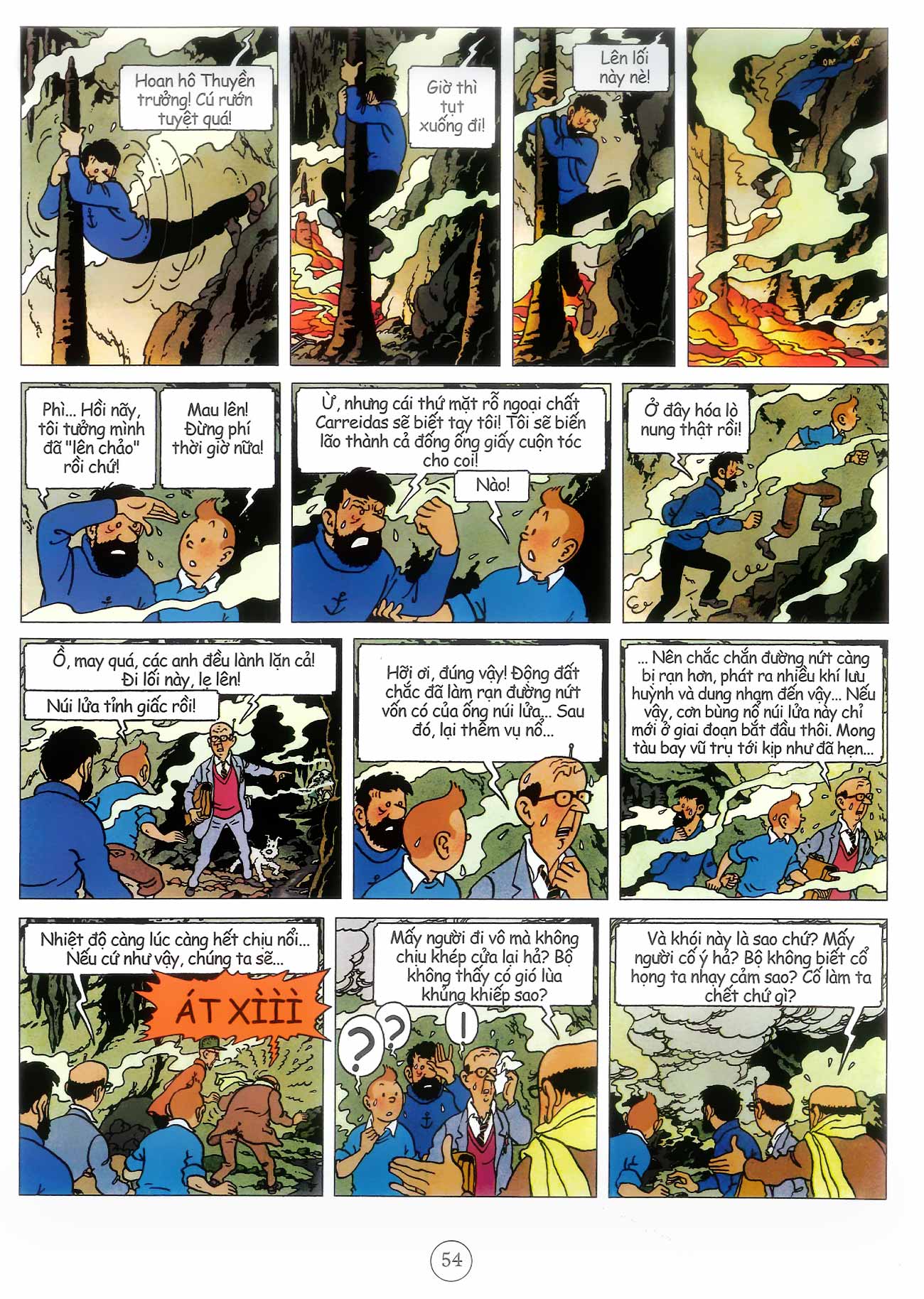 Hoan hô Thuyền trưởng! Cú rướn tuyệt quá!

Giờ thì tụt xuống đi!

Lên lối này nè!

Phì... Hồi nãy, tôi tưởng mình đã "lên chảo" rồi chứ!

Mau lên! Đừng phí thời giờ nữa!

Ừ, nhưng cái thứ mặt rỗ ngoại chất Carreidas sẽ biết tay tôi! Tôi sẽ biến lão thành cả đống ống giấy cuộn tóc cho coi!

Nào!

Ở đây hóa lò nung thật rồi!

Ồ, may quá, các anh đều lành lặn cả! Đi lối này, lẹ lên!

Núi lửa tỉnh giấc rồi!

Hỡi ơi, đúng vậy! Động đất chắc đã làm rạn đường nứt vốn có của ống núi lửa... Sau đó, lại thêm vụ nổ...

... Nên chắc chắn đường nứt càng bị rạn hơn, phát ra nhiều khí lưu huỳnh và dung nham đến vậy... Nếu vậy, cơn bùng nổ núi lửa này chỉ mới ở giai đoạn bắt đầu thôi. Mong tàu bay vũ trụ tới kịp như đã hẹn...

Nhiệt độ càng lúc càng hết chịu nổi... Nếu cứ như vậy, chúng ta sẽ...

ÁT XÌÌÌ

Mấy người đi vô mà không chịu khép cửa lại hả? Bộ không thấy có gió lùa khủng khiếp sao?

?

?

!

Và khói này là sao chứ? Mấy người cố ý hả? Bộ không biết cổ họng ta nhạy cảm sao? Cố làm ta chết chứ gì?

54